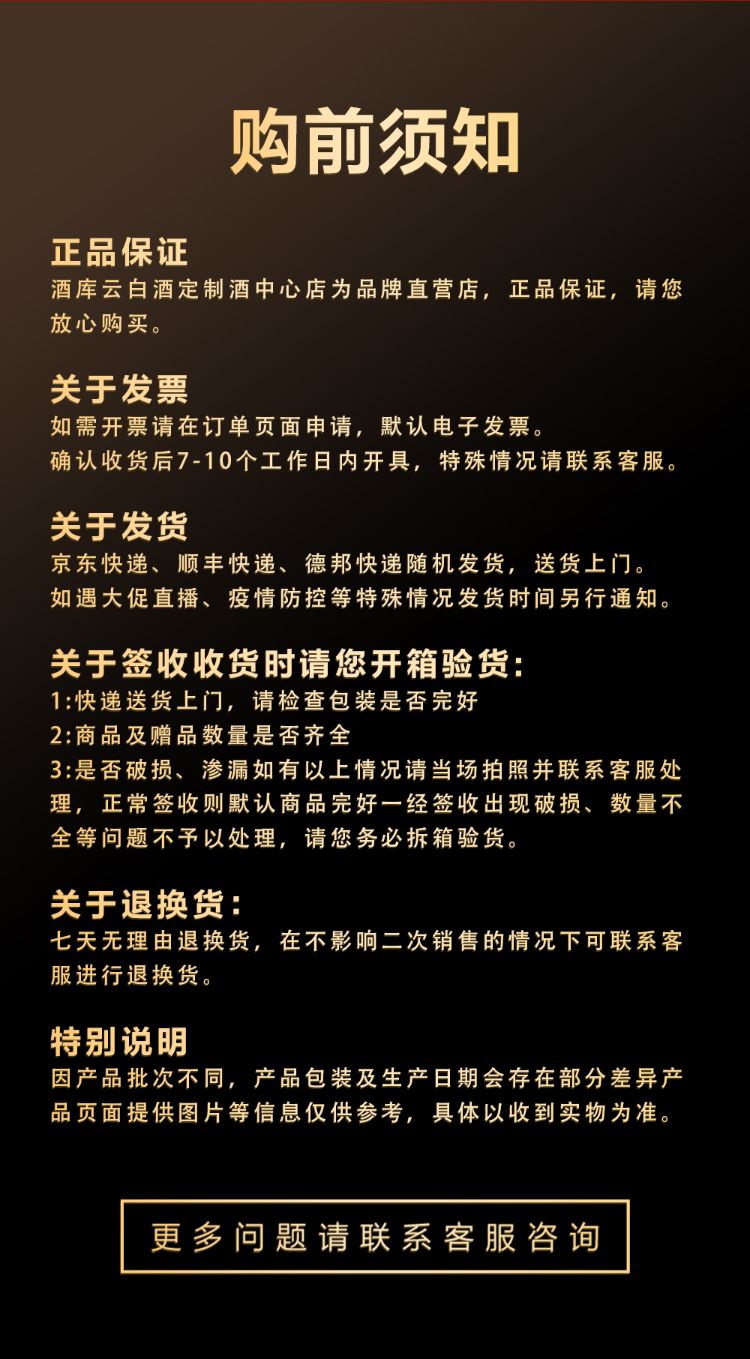 购前须知

正品保证
酒库云白酒定制酒中心店为品牌直营店，正品保证，请您放心购买。

关于发票
如需开票请在订单页面申请，默认电子发票。
确认收货后7-10个工作日内开具，特殊情况请联系客服。

关于发货
京东快递、顺丰快递、德邦快递随机发货，送货上门。
如遇大促直播、疫情防控等特殊情况发货时间另行通知。

关于签收收货时请您开箱验货：
1:快递送货上门，请检查包装是否完好
2:商品及赠品数量是否齐全
3:是否破损、渗漏如有以上情况请当场拍照并联系客服处理，正常签收则默认商品完好一经签收出现破损、数量不全等问题不予以处理，请您务必拆箱验货。

关于退换货：
七天无理由退换货，在不影响二次销售的情况下可联系客服进行退换货。

特别说明
因产品批次不同，产品包装及生产日期会存在部分差异产品页面提供图片等信息仅供参考，具体以收到实物为准。

更多问题请联系客服咨询